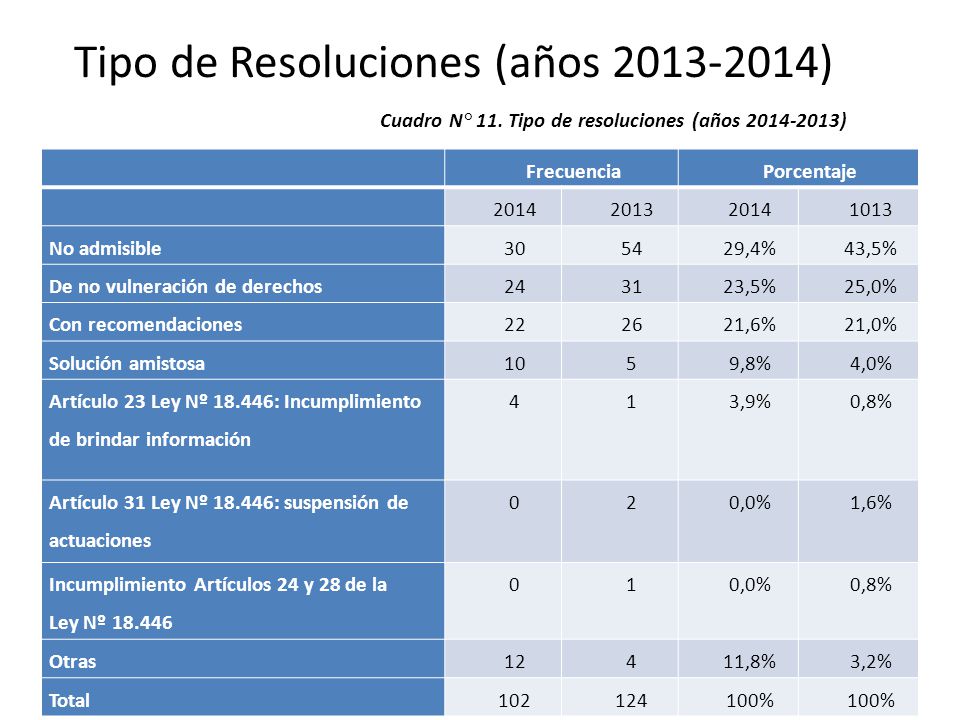 Tipo de Resoluciones (años 2013-2014)

Cuadro N° 11. Tipo de resoluciones (años 2014-2013)

| | Frecuencia | | Porcentaje | |
|---|---|---|---|---|
| | 2014 | 2013 | 2014 | 1013 |
| No admisible | 30 | 54 | 29,4% | 43,5% |
| De no vulneración de derechos | 24 | 31 | 23,5% | 25,0% |
| Con recomendaciones | 22 | 26 | 21,6% | 21,0% |
| Solución amistosa | 10 | 5 | 9,8% | 4,0% |
| Artículo 23 Ley Nº 18.446: Incumplimiento de brindar información | 4 | 1 | 3,9% | 0,8% |
| Artículo 31 Ley Nº 18.446: suspensión de actuaciones | 0 | 2 | 0,0% | 1,6% |
| Incumplimiento Artículos 24 y 28 de la Ley Nº 18.446 | 0 | 1 | 0,0% | 0,8% |
| Otras | 12 | 4 | 11,8% | 3,2% |
| Total | 102 | 124 | 100% | 100% |